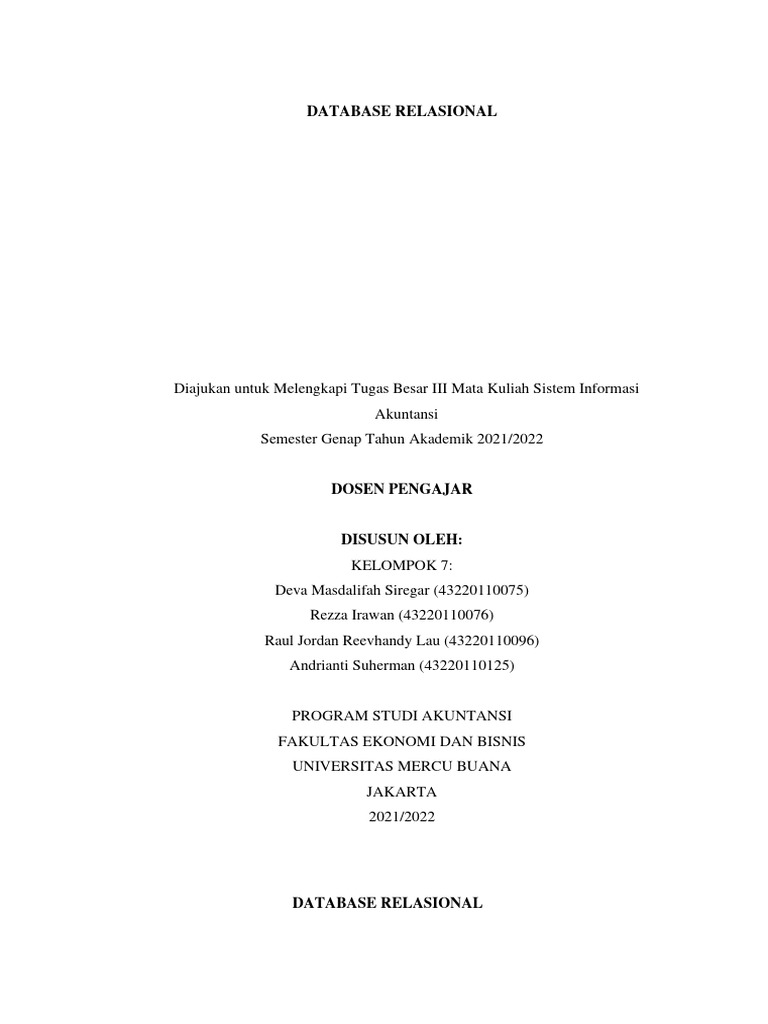 DATABASE RELASIONAL

Diajukan untuk Melengkapi Tugas Besar III Mata Kuliah Sistem Informasi Akuntansi
Semester Genap Tahun Akademik 2021/2022

DOSEN PENGAJAR

DISUSUN OLEH:
KELOMPOK 7:
Deva Masdalifah Siregar (43220110075)
Rezza Irawan (43220110076)
Raul Jordan Reevhandy Lau (43220110096)
Andrianti Suherman (43220110125)

PROGRAM STUDI AKUNTANSI
FAKULTAS EKONOMI DAN BISNIS
UNIVERSITAS MERCU BUANA
JAKARTA
2021/2022

DATABASE RELASIONAL